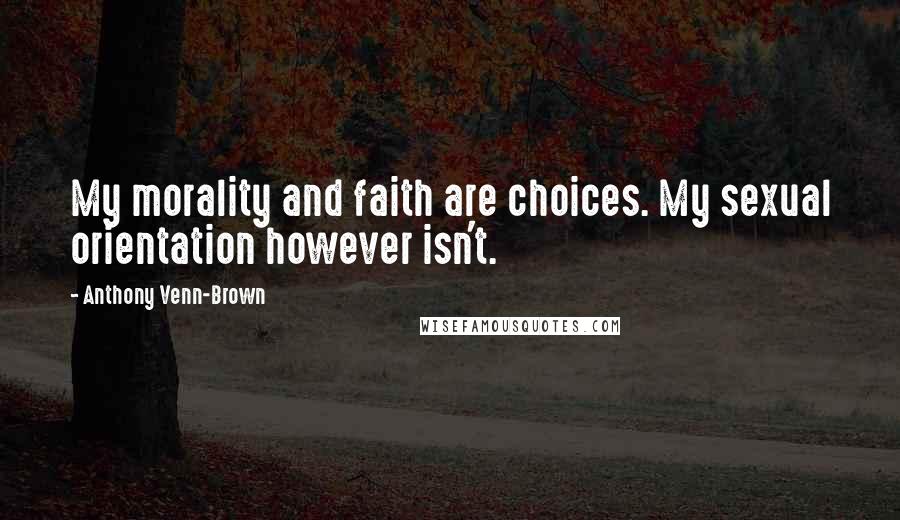 My morality and faith are choices. My sexual orientation however isn't.

- Anthony Venn-Brown

WISEFAMOUSQUOTES.COM